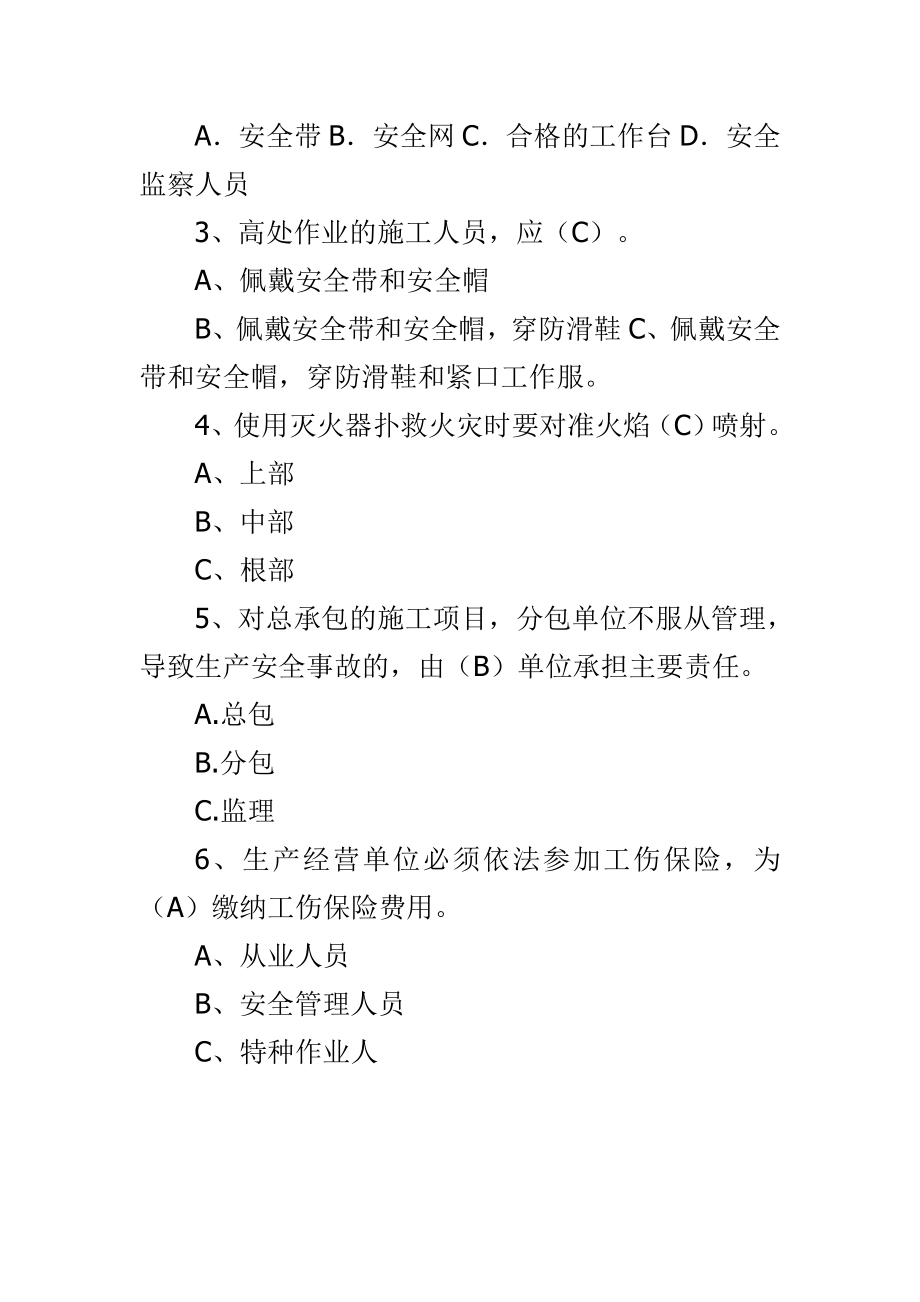 A．安全带 B．安全网 C．合格的工作台 D．安全监察人员

3、高处作业的施工人员，应（C）。

A、佩戴安全带和安全帽

B、佩戴安全带和安全帽，穿防滑鞋 C、佩戴安全带和安全帽，穿防滑鞋和紧口工作服。

4、使用灭火器扑救火灾时要对准火焰（C）喷射。

A、上部

B、中部

C、根部

5、对总承包的施工项目，分包单位不服从管理，导致生产安全事故的，由（B）单位承担主要责任。

A.总包

B.分包

C.监理

6、生产经营单位必须依法参加工伤保险，为（A）缴纳工伤保险费用。

A、从业人员

B、安全管理人员

C、特种作业人